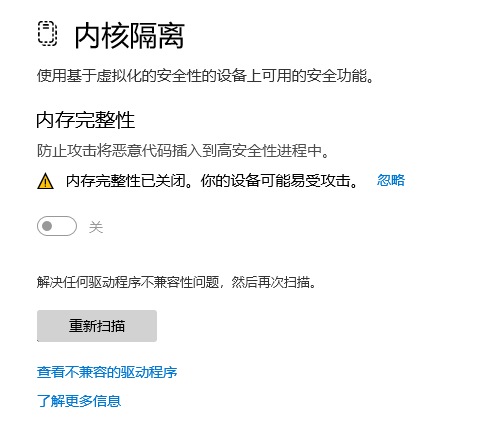 内核隔离

使用基于虚拟化的安全性的设备上可用的安全功能。

内存完整性

防止攻击将恶意代码插入到高安全性进程中。

内存完整性已关闭。你的设备可能易受攻击。 忽略

关

解决任何驱动程序不兼容性问题，然后再次扫描。

重新扫描

查看不兼容的驱动程序

了解更多信息